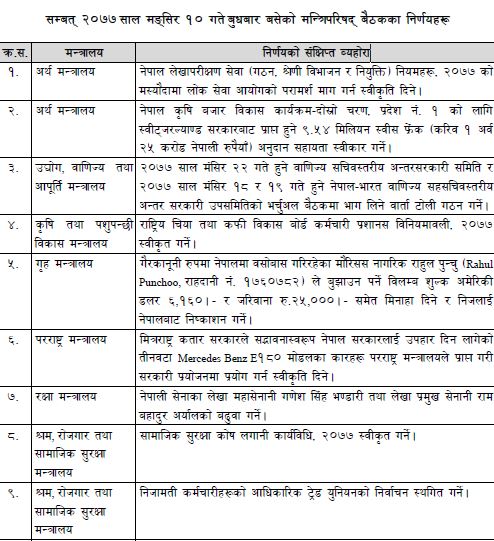 सम्बत् २०७७ साल मङ्सिर १० गते बुधबार बसेको मन्त्रिपरिषद् बैठकका निर्णयहरू

| क.स. | मन्त्रालय | निर्णयको संक्षिप्त व्यहोरा |
|---|---|---|
| १. | अर्थ मन्त्रालय | नेपाल लेखापरीक्षण सेवा (गठन, श्रेणी विभाजन र नियुक्ति) नियमहरू, २०७७ को मस्यौदामा लोक सेवा आयोगको परामर्श माग गर्न स्वीकृति दिने। |
| २. | अर्थ मन्त्रालय | नेपाल कृषि बजार विकास कार्यक्रम-दोस्रो चरण, प्रदेश नं. १ को लागि स्वीट्जरल्याण्ड सरकारबाट प्राप्त हुने ९.५४ मिलियन स्वीस फ्रेंक (करिब १ अर्ब २५ करोड नेपाली रुपैयाँ) अनुदान सहायता स्वीकार गर्ने। |
| ३. | उद्योग, वाणिज्य तथा आपूर्ति मन्त्रालय | २०७७ साल मंसिर २२ गते हुने वाणिज्य सचिवस्तरीय अन्तरसरकारी समिति र २०७७ साल मंसिर १८ र १९ गते हुने नेपाल-भारत वाणिज्य सहसचिवस्तरीय अन्तर सरकारी उपसमितिको भर्चुअल बैठकमा भाग लिने वार्ता टोली गठन गर्ने। |
| ४. | कृषि तथा पशुपन्छी विकास मन्त्रालय | राष्ट्रिय चिया तथा कफी विकास बोर्ड कर्मचारी प्रशासन विनियमावली, २०७७ स्वीकृत गर्ने। |
| ५. | गृह मन्त्रालय | गैरकानूनी रुपमा नेपालमा बसोबास गरिरहेका मौरिसस नागरिक राहुल पुन्चु (Rahul Punchoo, राहदानी नं. १७६०७८२) ले बुझाउन पर्ने विलम्ब शुल्क अमेरिकी डलर ६,१६०।- र जरिवाना रु.२५,०००।- समेत मिनाहा दिने र निजलाई नेपालबाट निष्काशन गर्ने। |
| ६. | परराष्ट्र मन्त्रालय | मित्रराष्ट्र कतार सरकारले सद्भावनास्वरूप नेपाल सरकारलाई उपहार दिन लागेको तीनवटा Mercedes Benz E१८० मोडलका कारहरू परराष्ट्र मन्त्रालयले प्राप्त गरी सरकारी प्रयोजनमा प्रयोग गर्न स्वीकृति दिने। |
| ७. | रक्षा मन्त्रालय | नेपाली सेनाका लेखा महासेनानी गणेश सिंह भण्डारी तथा लेखा प्रमुख सेनानी राम बहादुर अर्यालको बढुवा गर्ने। |
| ८. | श्रम, रोजगार तथा सामाजिक सुरक्षा मन्त्रालय | सामाजिक सुरक्षा कोष लगानी कार्यविधि, २०७७ स्वीकृत गर्ने। |
| ९. | श्रम, रोजगार तथा सामाजिक सुरक्षा मन्त्रालय | निजामती कर्मचारीहरूको आधिकारिक ट्रेड युनियनको निर्वाचन स्थगित गर्ने। |